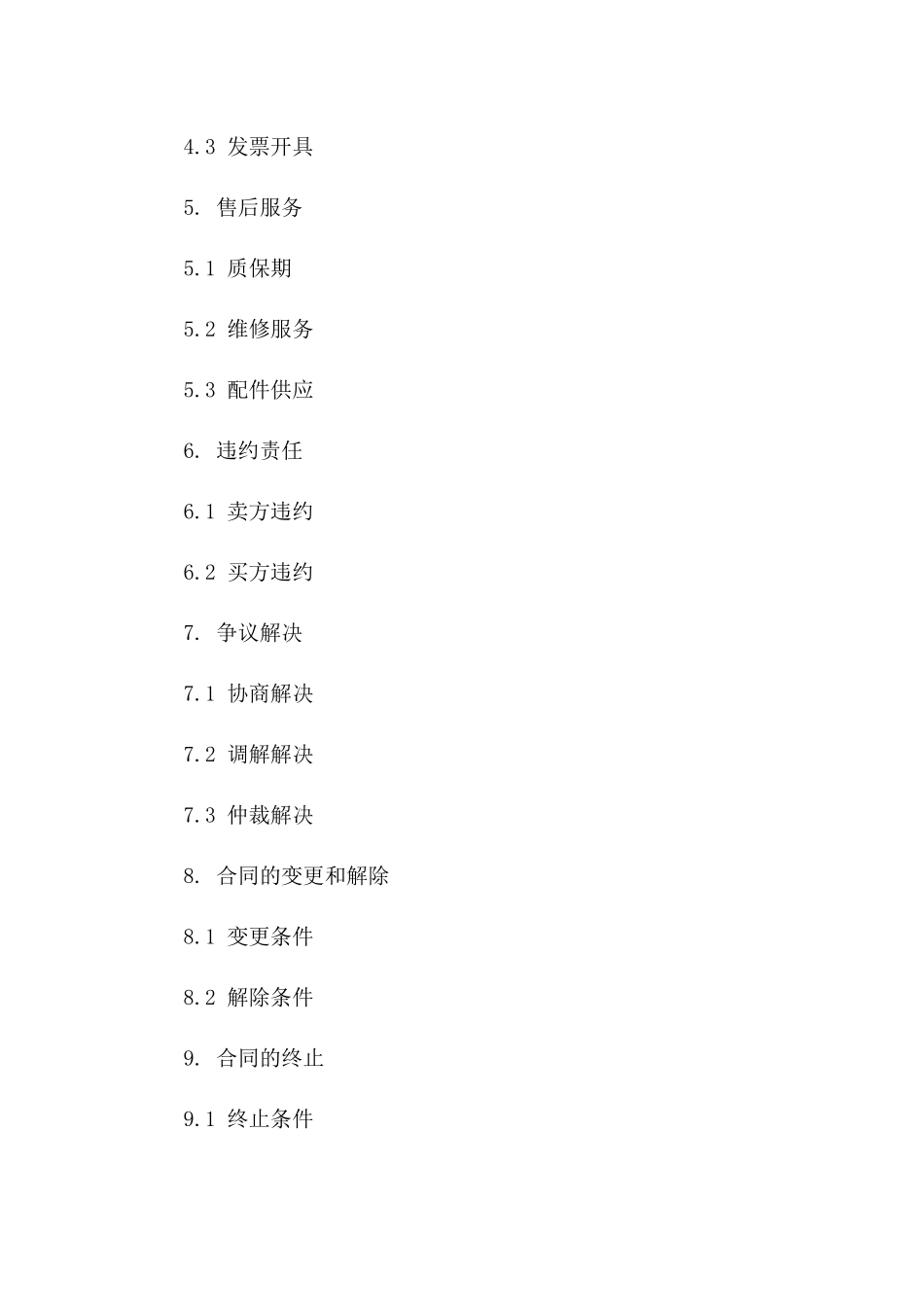 4.3 发票开具

5. 售后服务

5.1 质保期

5.2 维修服务

5.3 配件供应

6. 违约责任

6.1 卖方违约

6.2 买方违约

7. 争议解决

7.1 协商解决

7.2 调解解决

7.3 仲裁解决

8. 合同的变更和解除

8.1 变更条件

8.2 解除条件

9. 合同的终止

9.1 终止条件